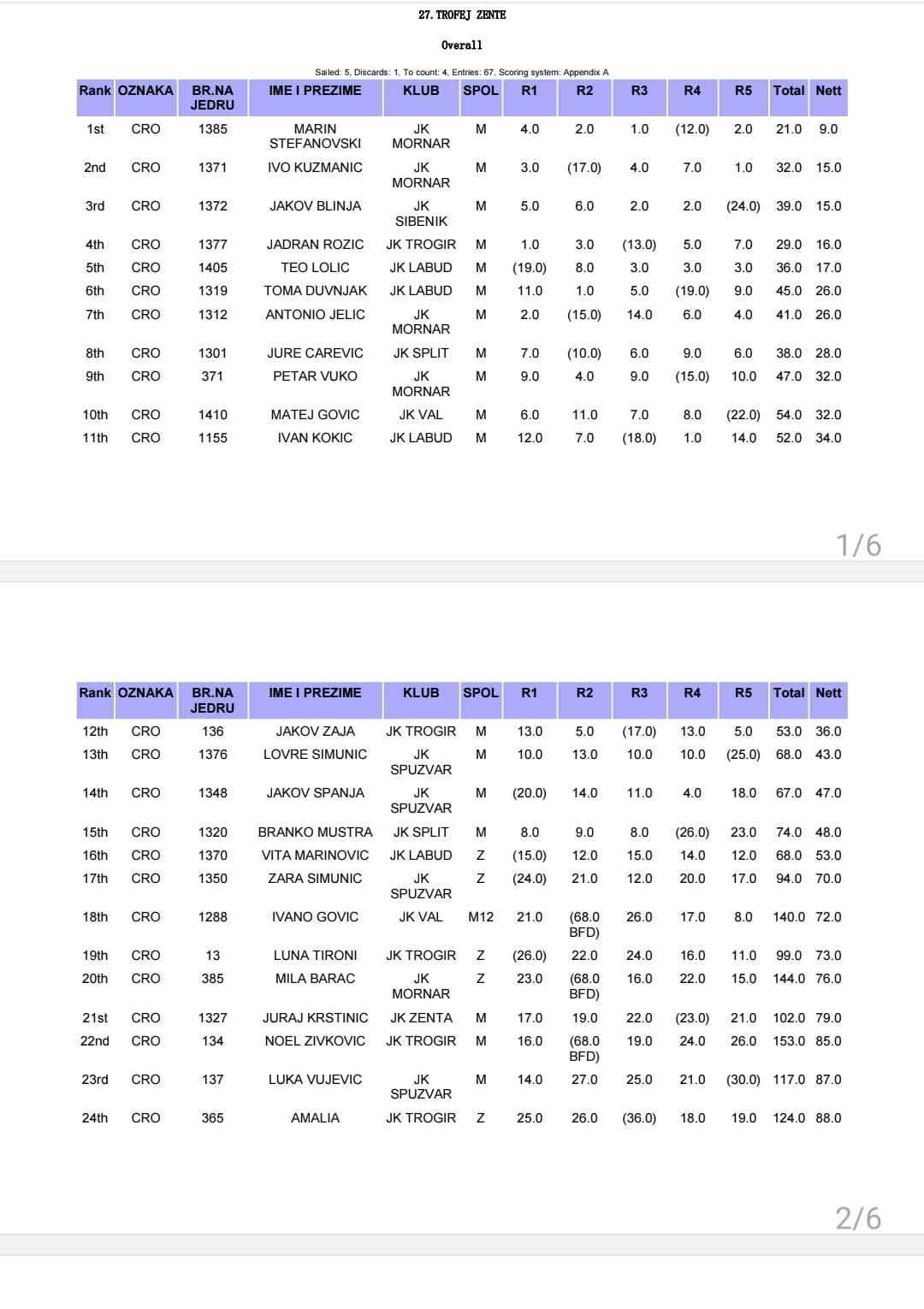 27. TROFEJ ZENTE

Overall

Sailed: 5, Discards: 1, To count: 4, Entries: 67, Scoring system: Appendix A

| Rank | OZNAKA | BR.NA JEDRU | IME I PREZIME | KLUB | SPOL | R1 | R2 | R3 | R4 | R5 | Total | Nett |
|---|---|---|---|---|---|---|---|---|---|---|---|---|
| 1st | CRO | 1385 | MARIN STEFANOVSKI | JK MORNAR | M | 4.0 | 2.0 | 1.0 | (12.0) | 2.0 | 21.0 | 9.0 |
| 2nd | CRO | 1371 | IVO KUZMANIC | JK MORNAR | M | 3.0 | (17.0) | 4.0 | 7.0 | 1.0 | 32.0 | 15.0 |
| 3rd | CRO | 1372 | JAKOV BLINJA | JK SIBENIK | M | 5.0 | 6.0 | 2.0 | 2.0 | (24.0) | 39.0 | 15.0 |
| 4th | CRO | 1377 | JADRAN ROZIC | JK TROGIR | M | 1.0 | 3.0 | (13.0) | 5.0 | 7.0 | 29.0 | 16.0 |
| 5th | CRO | 1405 | TEO LOLIC | JK LABUD | M | (19.0) | 8.0 | 3.0 | 3.0 | 3.0 | 36.0 | 17.0 |
| 6th | CRO | 1319 | TOMA DUVNJAK | JK LABUD | M | 11.0 | 1.0 | 5.0 | (19.0) | 9.0 | 45.0 | 26.0 |
| 7th | CRO | 1312 | ANTONIO JELIC | JK MORNAR | M | 2.0 | (15.0) | 14.0 | 6.0 | 4.0 | 41.0 | 26.0 |
| 8th | CRO | 1301 | JURE CAREVIC | JK SPLIT | M | 7.0 | (10.0) | 6.0 | 9.0 | 6.0 | 38.0 | 28.0 |
| 9th | CRO | 371 | PETAR VUKO | JK MORNAR | M | 9.0 | 4.0 | 9.0 | (15.0) | 10.0 | 47.0 | 32.0 |
| 10th | CRO | 1410 | MATEJ GOVIC | JK VAL | M | 6.0 | 11.0 | 7.0 | 8.0 | (22.0) | 54.0 | 32.0 |
| 11th | CRO | 1155 | IVAN KOKIC | JK LABUD | M | 12.0 | 7.0 | (18.0) | 1.0 | 14.0 | 52.0 | 34.0 |

1/6

| Rank | OZNAKA | BR.NA JEDRU | IME I PREZIME | KLUB | SPOL | R1 | R2 | R3 | R4 | R5 | Total | Nett |
|---|---|---|---|---|---|---|---|---|---|---|---|---|
| 12th | CRO | 136 | JAKOV ZAJA | JK TROGIR | M | 13.0 | 5.0 | (17.0) | 13.0 | 5.0 | 53.0 | 36.0 |
| 13th | CRO | 1376 | LOVRE SIMUNIC | JK SPUZVAR | M | 10.0 | 13.0 | 10.0 | 10.0 | (25.0) | 68.0 | 43.0 |
| 14th | CRO | 1348 | JAKOV SPANJA | JK SPUZVAR | M | (20.0) | 14.0 | 11.0 | 4.0 | 18.0 | 67.0 | 47.0 |
| 15th | CRO | 1320 | BRANKO MUSTRA | JK SPLIT | M | 8.0 | 9.0 | 8.0 | (26.0) | 23.0 | 74.0 | 48.0 |
| 16th | CRO | 1370 | VITA MARINOVIC | JK LABUD | Z | (15.0) | 12.0 | 15.0 | 14.0 | 12.0 | 68.0 | 53.0 |
| 17th | CRO | 1350 | ZARA SIMUNIC | JK SPUZVAR | Z | (24.0) | 21.0 | 12.0 | 20.0 | 17.0 | 94.0 | 70.0 |
| 18th | CRO | 1288 | IVANO GOVIC | JK VAL | M12 | 21.0 | (68.0 BFD) | 26.0 | 17.0 | 8.0 | 140.0 | 72.0 |
| 19th | CRO | 13 | LUNA TIRONI | JK TROGIR | Z | (26.0) | 22.0 | 24.0 | 16.0 | 11.0 | 99.0 | 73.0 |
| 20th | CRO | 385 | MILA BARAC | JK MORNAR | Z | 23.0 | (68.0 BFD) | 16.0 | 22.0 | 15.0 | 144.0 | 76.0 |
| 21st | CRO | 1327 | JURAJ KRSTINIC | JK ZENTA | M | 17.0 | 19.0 | 22.0 | (23.0) | 21.0 | 102.0 | 79.0 |
| 22nd | CRO | 134 | NOEL ZIVKOVIC | JK TROGIR | M | 16.0 | (68.0 BFD) | 19.0 | 24.0 | 26.0 | 153.0 | 85.0 |
| 23rd | CRO | 137 | LUKA VUJEVIC | JK SPUZVAR | M | 14.0 | 27.0 | 25.0 | 21.0 | (30.0) | 117.0 | 87.0 |
| 24th | CRO | 365 | AMALIA | JK TROGIR | Z | 25.0 | 26.0 | (36.0) | 18.0 | 19.0 | 124.0 | 88.0 |

2/6